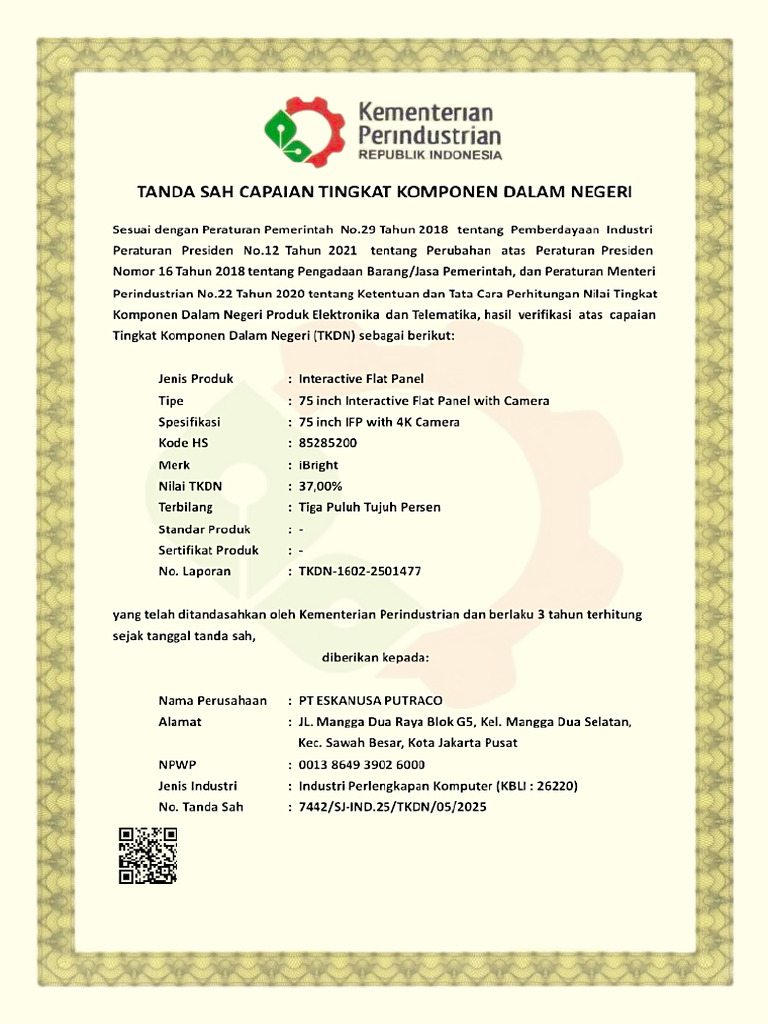 Kementerian Perindustrian
REPUBLIK INDONESIA

TANDA SAH CAPAIAN TINGKAT KOMPONEN DALAM NEGERI

Sesuai dengan Peraturan Pemerintah No.29 Tahun 2018 tentang Pemberdayaan Industri Peraturan Presiden No.12 Tahun 2021 tentang Perubahan atas Peraturan Presiden Nomor 16 Tahun 2018 tentang Pengadaan Barang/Jasa Pemerintah, dan Peraturan Menteri Perindustrian No.22 Tahun 2020 tentang Ketentuan dan Tata Cara Perhitungan Nilai Tingkat Komponen Dalam Negeri Produk Elektronika dan Telematika, hasil verifikasi atas capaian Tingkat Komponen Dalam Negeri (TKDN) sebagai berikut:

Jenis Produk : Interactive Flat Panel
Tipe : 75 inch Interactive Flat Panel with Camera
Spesifikasi : 75 inch IFP with 4K Camera
Kode HS : 85285200
Merk : iBright
Nilai TKDN : 37,00%
Terbilang : Tiga Puluh Tujuh Persen
Standar Produk : -
Sertifikat Produk : -
No. Laporan : TKDN-1602-2501477

yang telah ditandasahkan oleh Kementerian Perindustrian dan berlaku 3 tahun terhitung sejak tanggal tanda sah,

diberikan kepada:

Nama Perusahaan : PT ESKANUSA PUTRACO
Alamat : JL. Mangga Dua Raya Blok G5, Kel. Mangga Dua Selatan, Kec. Sawah Besar, Kota Jakarta Pusat
NPWP : 0013 8649 3902 6000
Jenis Industri : Industri Perlengkapan Komputer (KBLI : 26220)
No. Tanda Sah : 7442/SJ-IND.25/TKDN/05/2025